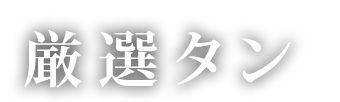 厳選タン